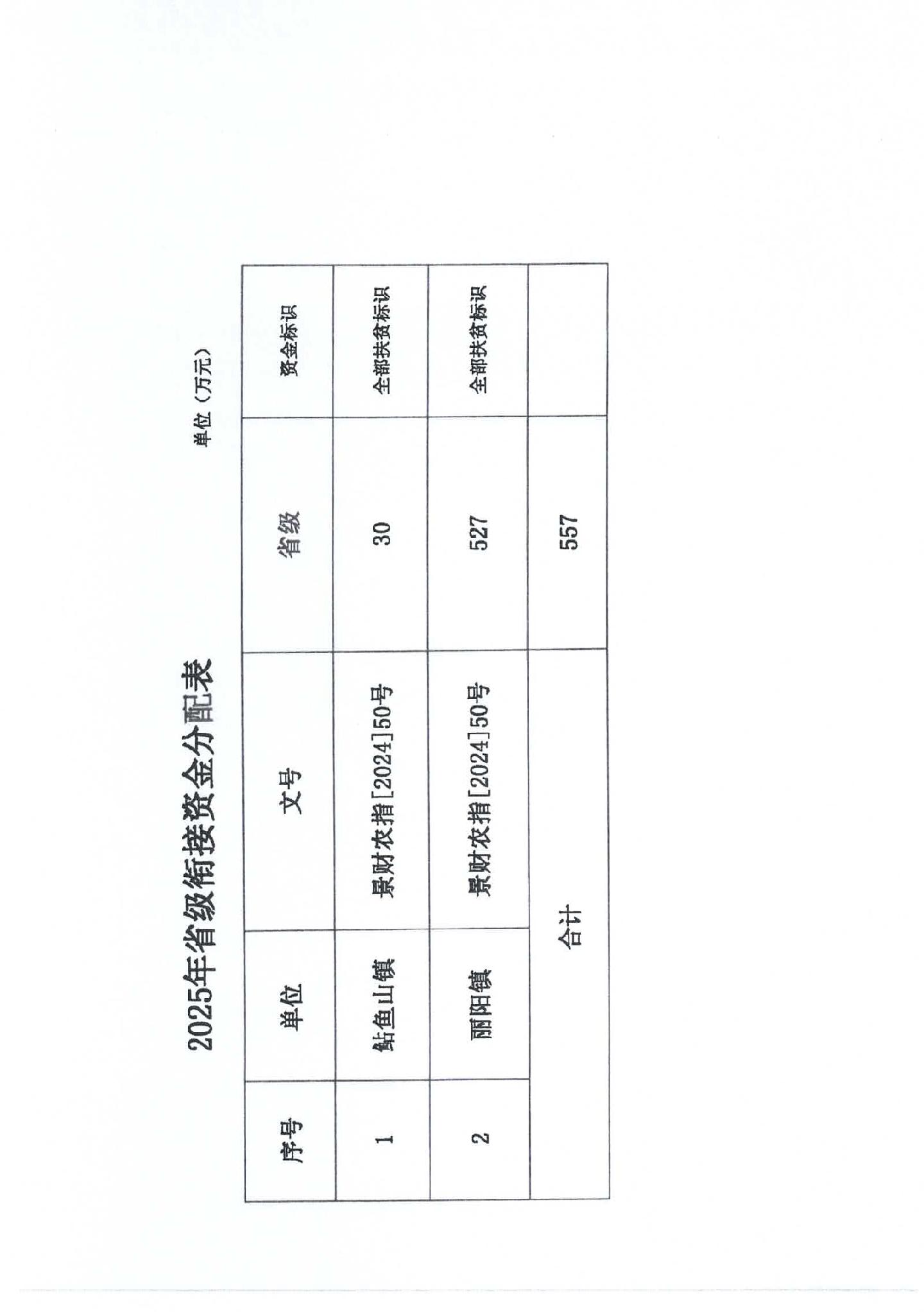 2025年省级衔接资金分配表

单位（万元）

| 序号 | 单位 | 文号 | 省级 | 资金标识 |
|---|---|---|---|---|
| 1 | 鲇鱼山镇 | 景财农指[2024]50号 | 30 | 全部扶贫标识 |
| 2 | 丽阳镇 | 景财农指[2024]50号 | 527 | 全部扶贫标识 |
| 合计 | | | 557 | |